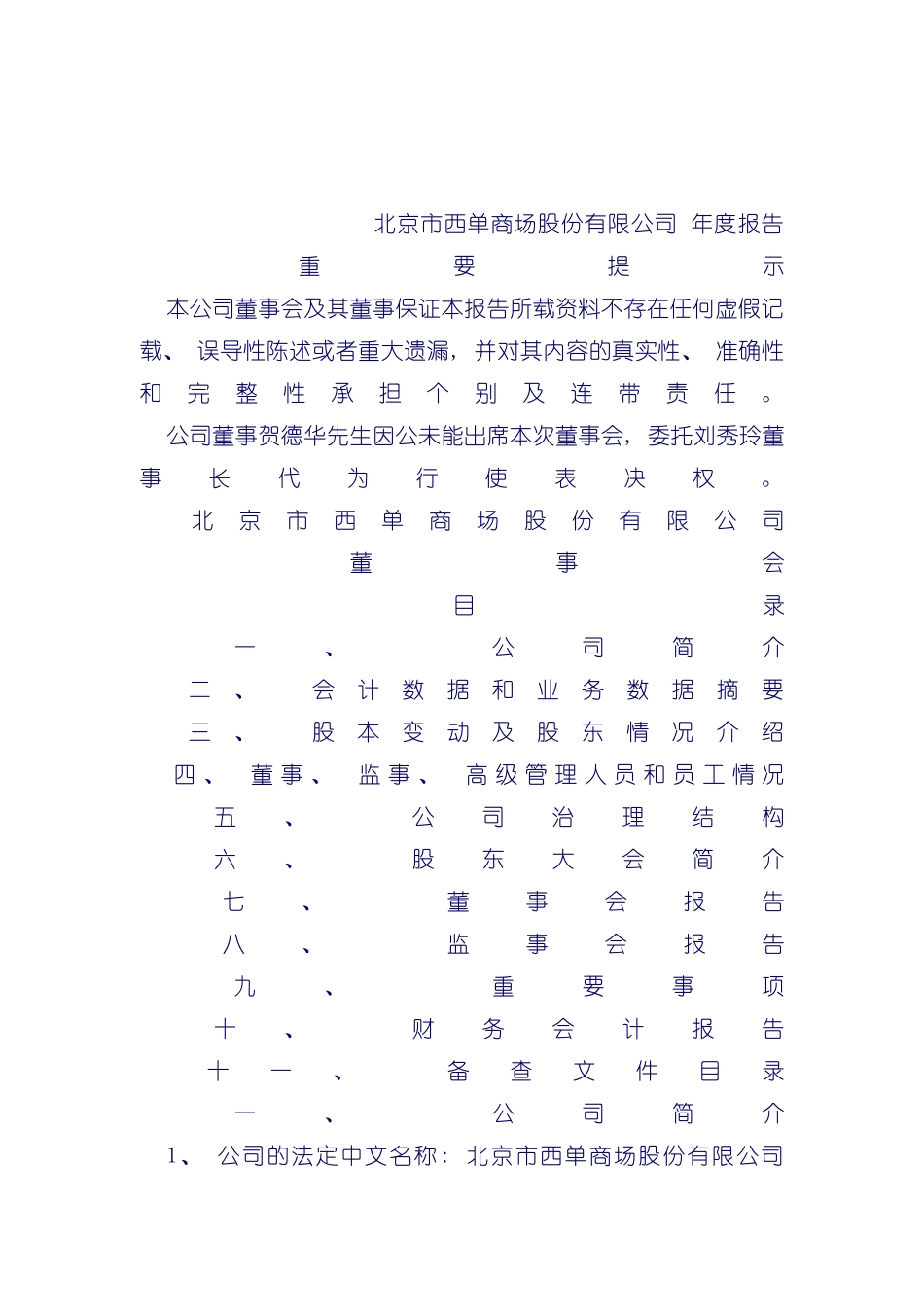 北京市西单商场股份有限公司 年度报告

重要提示

本公司董事会及其董事保证本报告所载资料不存在任何虚假记载、误导性陈述或者重大遗漏，并对其内容的真实性、准确性和完整性承担个别及连带责任。

公司董事贺德华先生因公未能出席本次董事会，委托刘秀玲董事长代为行使表决权。

北京市西单商场股份有限公司

董事会

目录

一、公司简介

二、会计数据和业务数据摘要

三、股本变动及股东情况介绍

四、董事、监事、高级管理人员和员工情况

五、公司治理结构

六、股东大会简介

七、董事会报告

八、监事会报告

九、重要事项

十、财务会计报告

十一、备查文件目录

一、公司简介

1、公司的法定中文名称：北京市西单商场股份有限公司